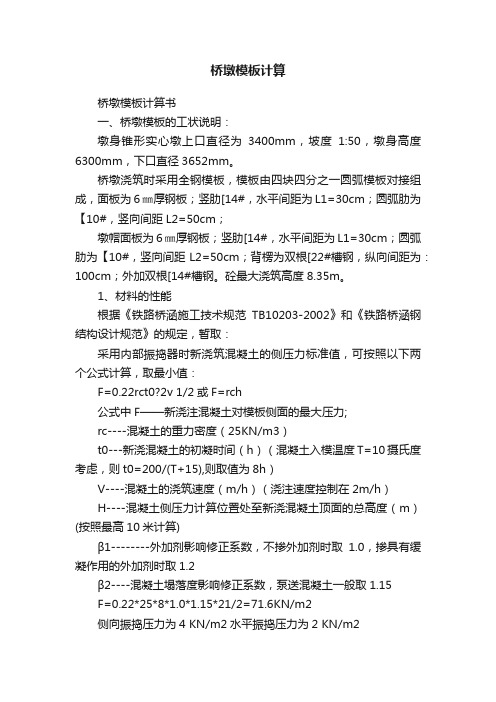 桥墩模板计算

桥墩模板计算书

一、桥墩模板的工状说明：

墩身锥形实心墩上口直径为 3400mm，坡度 1:50，墩身高度 6300mm，下口直径 3652mm。

桥墩浇筑时采用全钢模板，模板由四块四分之一圆弧模板对接组成，面板为 6㎜厚钢板；竖肋[14#，水平间距为 L1=30cm；圆弧肋为【10#，竖向间距 L2=50cm；

墩帽面板为 6㎜厚钢板；竖肋[14#，水平间距为 L1=30cm；圆弧肋为【10#，竖向间距 L2=50cm；背楞为双根[22#槽钢，纵向间距为：100cm；外加双根[14#槽钢。砼最大浇筑高度 8.35m。

1、材料的性能

根据《铁路桥涵施工技术规范 TB10203-2002》和《铁路桥涵钢结构设计规范》的规定，暂取：

采用内部振捣器时新浇筑混凝土的侧压力标准值，可按照以下两个公式计算，取最小值：

F=0.22rct0?2v 1/2 或 F=rch

公式中 F——新浇注混凝土对模板侧面的最大压力;

rc----混凝土的重力密度（25KN/m3）

t0---新浇混凝土的初凝时间（h）（混凝土入模温度 T=10 摄氏度考虑，则 t0=200/(T+15),则取值为 8h）

V----混凝土的浇筑速度（m/h）（浇注速度控制在 2m/h）

H----混凝土侧压力计算位置处至新浇混凝土顶面的总高度（m）(按照最高 10 米计算)

β1--------外加剂影响修正系数，不掺外加剂时取 1.0，掺具有缓凝作用的外加剂时取 1.2

β2----混凝土塌落度影响修正系数，泵送混凝土一般取 1.15

F=0.22*25*8*1.0*1.15*21/2=71.6KN/m2

侧向振捣压力为 4 KN/m2 水平振捣压力为 2 KN/m2